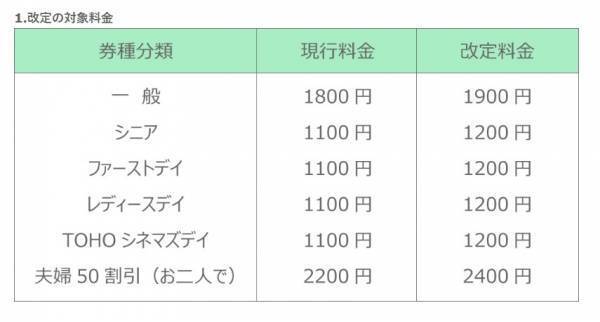 1.改定の対象料金

| 券種分類 | 現行料金 | 改定料金 |
|---|---|---|
| 一　般 | 1800 円 | 1900 円 |
| シニア | 1100 円 | 1200 円 |
| ファーストデイ | 1100 円 | 1200 円 |
| レディースデイ | 1100 円 | 1200 円 |
| TOHO シネマズデイ | 1100 円 | 1200 円 |
| 夫婦 50 割引（お二人で） | 2200 円 | 2400 円 |